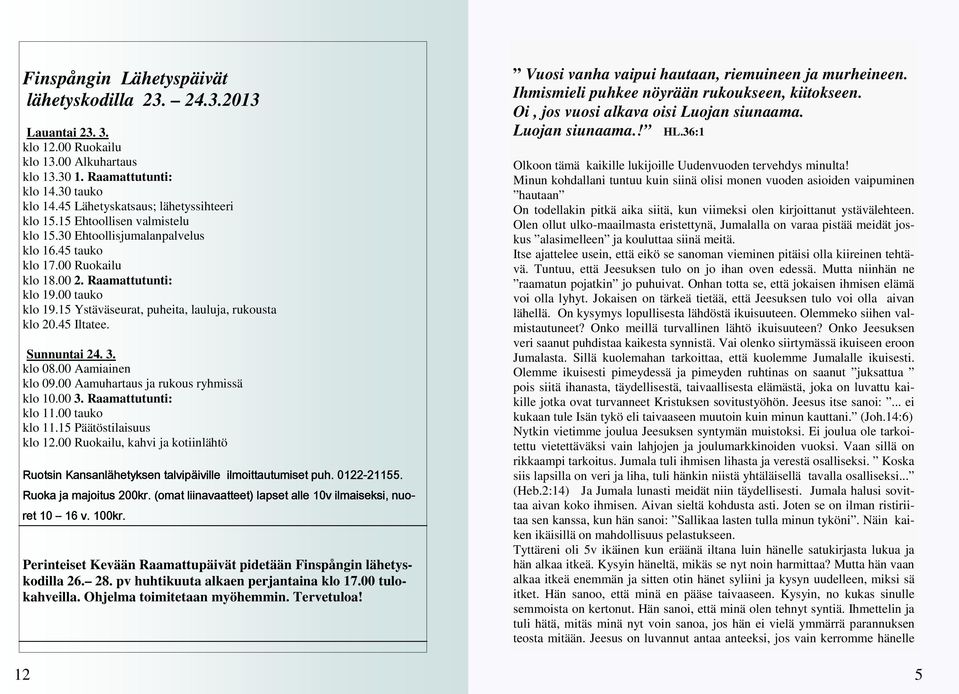 Finspångin Lähetyspäivät
lähetyskodilla 23. – 24.3.2013

Lauantai 23. 3.
klo 12.00 Ruokailu
klo 13.00 Alkuhartaus
klo 13.30 1. Raamattutunti:
klo 14.30 tauko
klo 14.45 Lähetyskatsaus; lähetyssihteeri
klo 15.15 Ehtoollisen valmistelu
klo 15.30 Ehtoollisjumalanpalvelus
klo 16.45 tauko
klo 17.00 Ruokailu
klo 18.00 2. Raamattutunti:
klo 19.00 tauko
klo 19.15 Ystäväseurat, puheita, lauluja, rukousta
klo 20.45 Iltatee.

Sunnuntai 24. 3.
klo 08.00 Aamiainen
klo 09.00 Aamuhartaus ja rukous ryhmissä
klo 10.00 3. Raamattutunti:
klo 11.00 tauko
klo 11.15 Päätöstilaisuus
klo 12.00 Ruokailu, kahvi ja kotiinlähtö

Ruotsin Kansanlähetyksen talvipäiville ilmoittautumiset puh. 0122-21155. Ruoka ja majoitus 200kr. (omat liinavaatteet) lapset alle 10v ilmaiseksi, nuoret 10 – 16 v. 100kr.

Perinteiset Kevään Raamattupäivät pidetään Finspångin lähetyskodilla 26.– 28. pv huhtikuuta alkaen perjantaina klo 17.00 tulokahveilla. Ohjelma toimitetaan myöhemmin. Tervetuloa!

12

” Vuosi vanha vaipui hautaan, riemuineen ja murheineen.
Ihmismieli puhkee nöyrään rukoukseen, kiitokseen.
Oi , jos vuosi alkava oisi Luojan siunaama.
Luojan siunaama.!” HL.36:1

Olkoon tämä kaikille lukijoille Uudenvuoden tervehdys minulta!
Minun kohdallani tuntuu kuin siinä olisi monen vuoden asioiden vaipuminen ”hautaan”
On todellakin pitkä aika siitä, kun viimeksi olen kirjoittanut ystävälehteen. Olen ollut ulko-maailmasta eristettynä, Jumalalla on varaa pistää meidät joskus ”alasimelleen” ja kouluttaa siinä meitä.
Itse ajattelee usein, että eikö se sanoman vieminen pitäisi olla kiireinen tehtävä. Tuntuu, että Jeesuksen tulo on jo ihan oven edessä. Mutta niinhän ne ”raamatun pojatkin” jo puhuivat. Onhan totta se, että jokaisen ihmisen elämä voi olla lyhyt. Jokaisen on tärkeä tietää, että Jeesuksen tulo voi olla aivan lähellä. On kysymys lopullisesta lähdöstä ikuisuuteen. Olemmeko siihen valmistautuneet? Onko meillä turvallinen lähtö ikuisuuteen? Onko Jeesuksen veri saanut puhdistaa kaikesta synnistä. Vai olenko siirtymässä ikuiseen eroon Jumalasta. Sillä kuolemahan tarkoittaa, että kuolemme Jumalalle ikuisesti. Olemme ikuisesti pimeydessä ja pimeyden ruhtinas on saanut ”juksattua ” pois siitä ihanasta, täydellisestä, taivaallisesta elämästä, joka on luvattu kaikille jotka ovat turvanneet Kristuksen sovitustyöhön. Jeesus itse sanoi: ”... ei kukaan tule Isän tykö eli taivaaseen muutoin kuin minun kauttani.” (Joh.14:6)
Nytkin vietimme joulua Jeesuksen syntymän muistoksi. Ei joulua ole tarkoitettu vietettäväksi vain lahjojen ja joulumarkkinoiden vuoksi. Vaan sillä on rikkaampi tarkoitus. Jumala tuli ihmisen lihasta ja verestä osalliseksi. ” Koska siis lapsilla on veri ja liha, tuli hänkin niistä yhtäläisellä tavalla osalliseksi...” (Heb.2:14) Ja Jumala lunasti meidät niin täydellisesti. Jumala halusi sovittaa aivan koko ihmisen. Aivan sieltä kohdusta asti. Joten se on ilman ristiriitaa sen kanssa, kun hän sanoi: ”Sallikaa lasten tulla minun tyköni”. Näin kaiken ikäisillä on mahdollisuus pelastukseen.
Tyttäreni oli 5v ikäinen kun eräänä iltana luin hänelle satukirjasta lukua ja hän alkaa itkeä. Kysyin häneltä, mikäs se nyt noin harmittaa? Mutta hän vaan alkaa itkeä enemmän ja sitten otin hänet syliini ja kysyn uudelleen, miksi sä itket. Hän sanoo, että minä en pääse taivaaseen. Kysyin, no kukas sinulle semmoista on kertonut. Hän sanoi, että minä olen tehnyt syntiä. Ihmettelin ja tuli hätä, mitäs minä nyt voin sanoa, jos hän ei vielä ymmärrä parannuksen teosta mitään. Jeesus on luvannut antaa anteeksi, jos vain kerromme hänelle

5